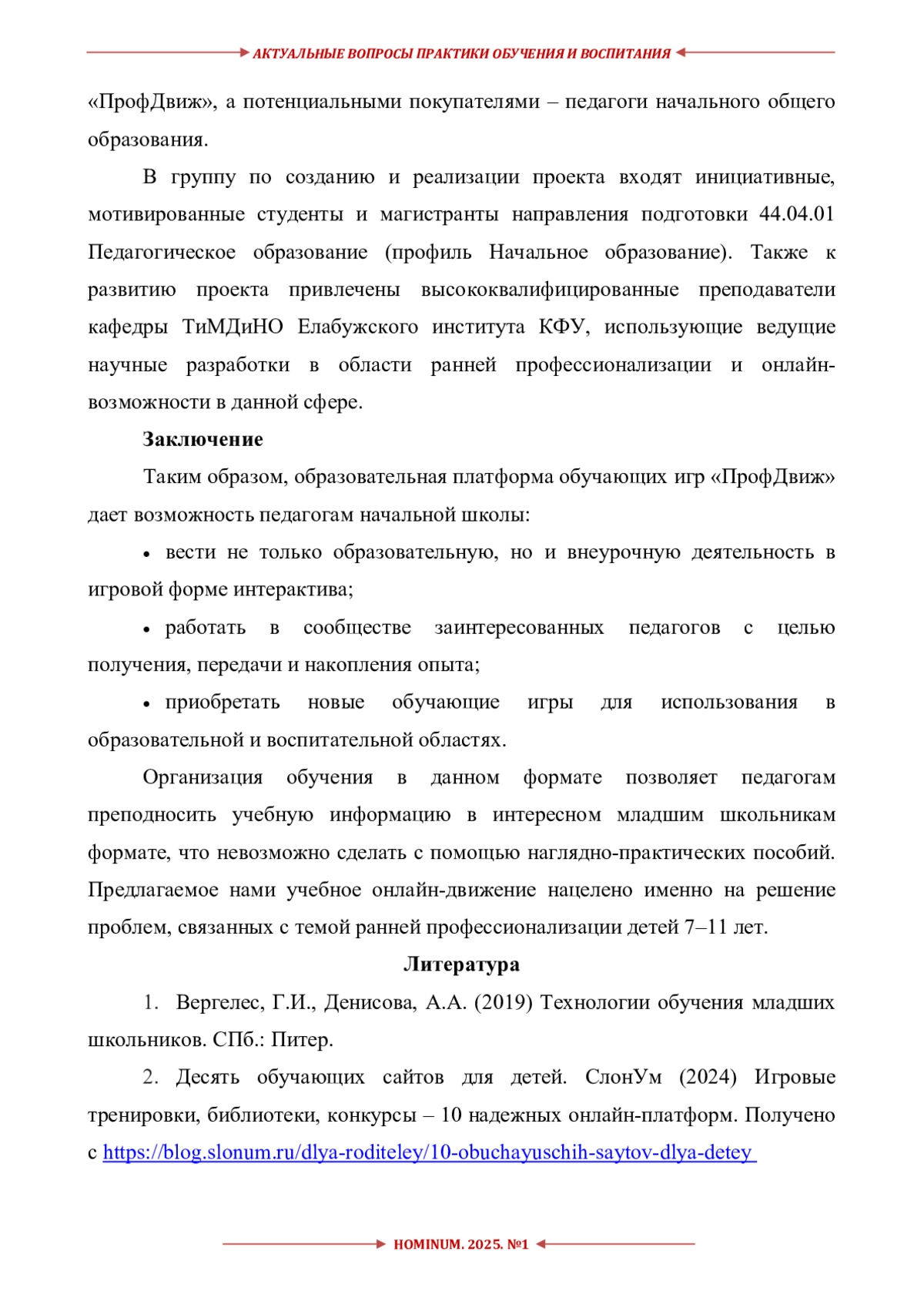 АКТУАЛЬНЫЕ ВОПРОСЫ ПРАКТИКИ ОБУЧЕНИЯ И ВОСПИТАНИЯ

«ПрофДвиж», а потенциальными покупателями – педагоги начального общего образования.

В группу по созданию и реализации проекта входят инициативные, мотивированные студенты и магистранты направления подготовки 44.04.01 Педагогическое образование (профиль Начальное образование). Также к развитию проекта привлечены высококвалифицированные преподаватели кафедры ТиМДиНО Елабужского института КФУ, использующие ведущие научные разработки в области ранней профессионализации и онлайн-возможности в данной сфере.

Заключение

Таким образом, образовательная платформа обучающих игр «ПрофДвиж» дает возможность педагогам начальной школы:

• вести не только образовательную, но и внеурочную деятельность в игровой форме интерактива;

• работать в сообществе заинтересованных педагогов с целью получения, передачи и накопления опыта;

• приобретать новые обучающие игры для использования в образовательной и воспитательной областях.

Организация обучения в данном формате позволяет педагогам преподносить учебную информацию в интересном младшим школьникам формате, что невозможно сделать с помощью наглядно-практических пособий. Предлагаемое нами учебное онлайн-движение нацелено именно на решение проблем, связанных с темой ранней профессионализации детей 7–11 лет.

Литература

1. Вергелес, Г.И., Денисова, А.А. (2019) Технологии обучения младших школьников. СПб.: Питер.

2. Десять обучающих сайтов для детей. СлонУм (2024) Игровые тренировки, библиотеки, конкурсы – 10 надежных онлайн-платформ. Получено с https://blog.slonum.ru/dlya-roditeley/10-obuchayuschih-saytov-dlya-detey

HOMINUM. 2025. №1